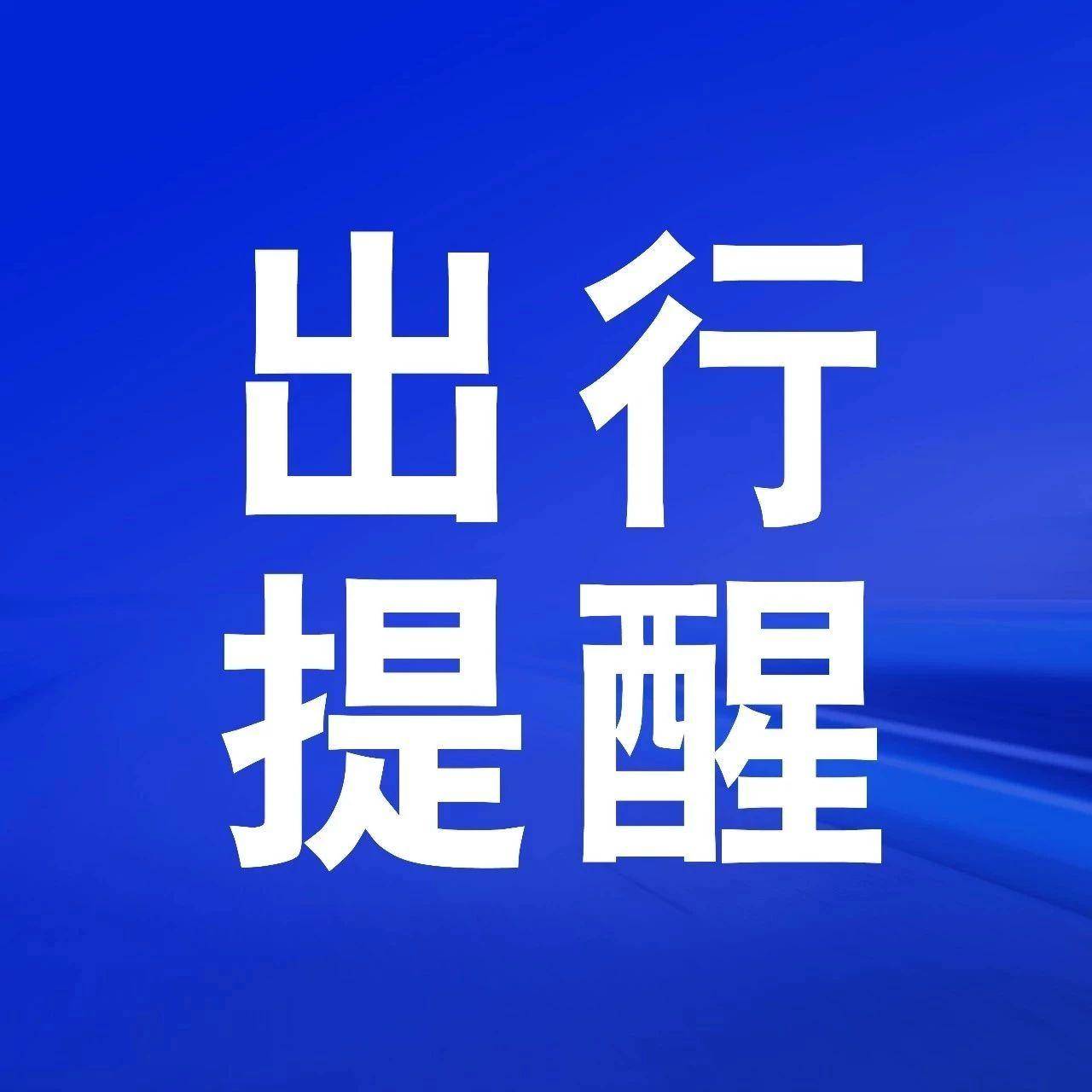 出行
提醒